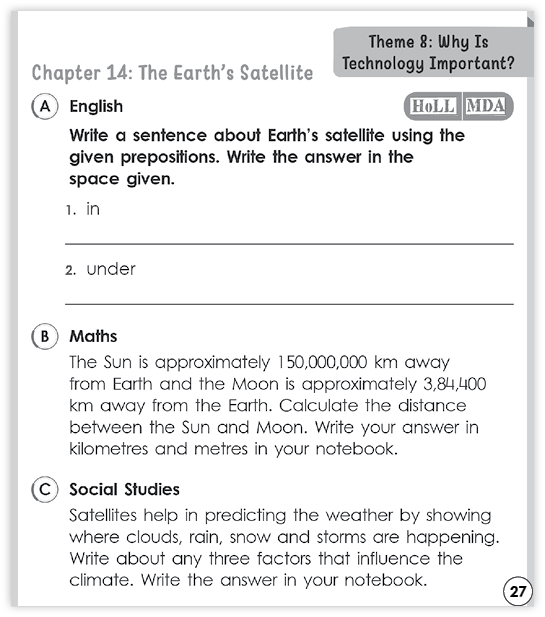 Theme 8: Why Is Technology Important?

Chapter 14: The Earth's Satellite

A English

HoLL MDA

Write a sentence about Earth's satellite using the given prepositions. Write the answer in the space given.

1. in

2. under

B Maths

The Sun is approximately 150,000,000 km away from Earth and the Moon is approximately 3,84,400 km away from the Earth. Calculate the distance between the Sun and Moon. Write your answer in kilometres and metres in your notebook.

C Social Studies

Satellites help in predicting the weather by showing where clouds, rain, snow and storms are happening. Write about any three factors that influence the climate. Write the answer in your notebook.

27